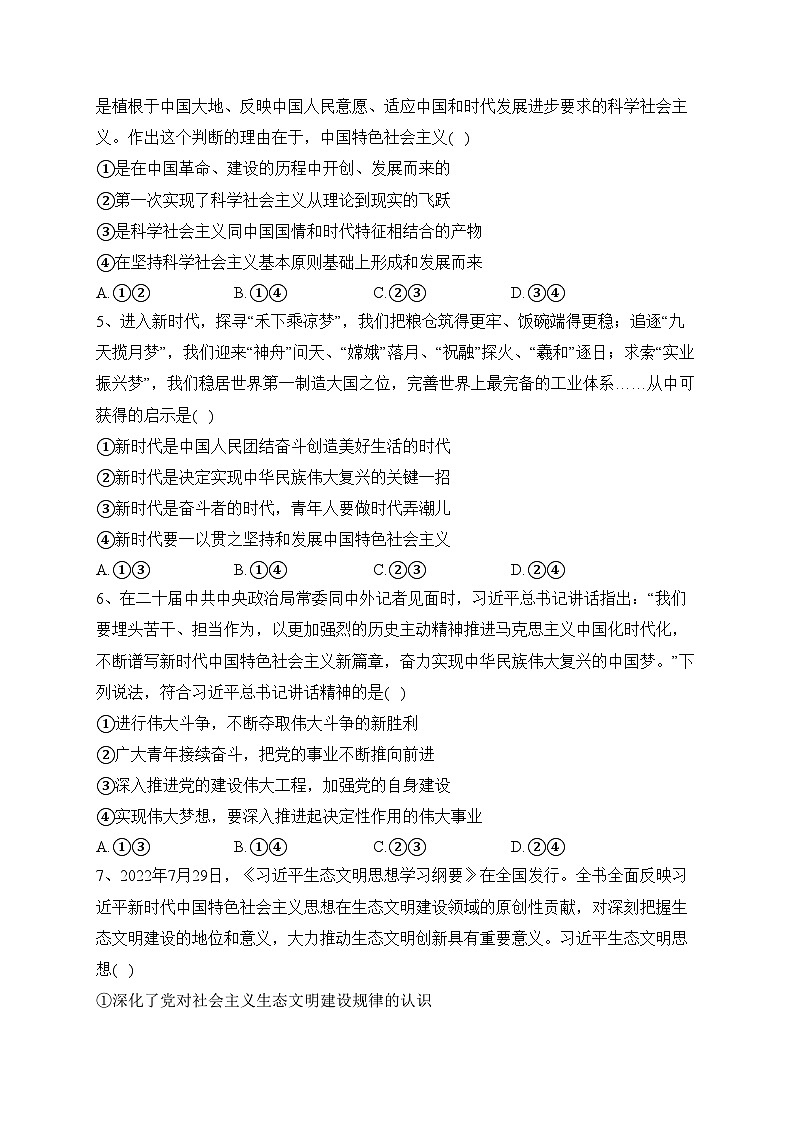 是植根于中国大地、反映中国人民意愿、适应中国和时代发展进步要求的科学社会主义。作出这个判断的理由在于，中国特色社会主义( )

①是在中国革命、建设的历程中开创、发展而来的

②第一次实现了科学社会主义从理论到现实的飞跃

③是科学社会主义同中国国情和时代特征相结合的产物

④在坚持科学社会主义基本原则基础上形成和发展而来

A.①② B.①④ C.②③ D.③④

5、进入新时代，探寻“禾下乘凉梦”，我们把粮仓筑得更牢、饭碗端得更稳；追逐“九天揽月梦”，我们迎来“神舟”问天、“嫦娥”落月、“祝融”探火、“羲和”逐日；求索“实业振兴梦”，我们稳居世界第一制造大国之位，完善世界上最完备的工业体系……从中可获得的启示是( )

①新时代是中国人民团结奋斗创造美好生活的时代

②新时代是决定实现中华民族伟大复兴的关键一招

③新时代是奋斗者的时代，青年人要做时代弄潮儿

④新时代要一以贯之坚持和发展中国特色社会主义

A.①③ B.①④ C.②③ D.②④

6、在二十届中共中央政治局常委同中外记者见面时，习近平总书记讲话指出：“我们要埋头苦干、担当作为，以更加强烈的历史主动精神推进马克思主义中国化时代化，不断谱写新时代中国特色社会主义新篇章，奋力实现中华民族伟大复兴的中国梦。”下列说法，符合习近平总书记讲话精神的是( )

①进行伟大斗争，不断夺取伟大斗争的新胜利

②广大青年接续奋斗，把党的事业不断推向前进

③深入推进党的建设伟大工程，加强党的自身建设

④实现伟大梦想，要深入推进起决定性作用的伟大事业

A.①③ B.①④ C.②③ D.②④

7、2022年7月29日，《习近平生态文明思想学习纲要》在全国发行。全书全面反映习近平新时代中国特色社会主义思想在生态文明建设领域的原创性贡献，对深刻把握生态文明建设的地位和意义，大力推动生态文明创新具有重要意义。习近平生态文明思想( )

①深化了党对社会主义生态文明建设规律的认识